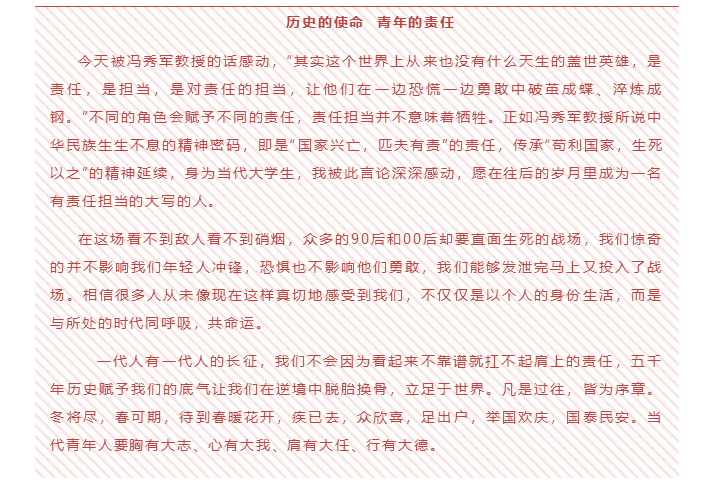 历史的使命 青年的责任

今天被冯秀军教授的话感动，“其实这个世界上从来也没有什么天生的盖世英雄，是责任，是担当，是对责任的担当，让他们在一边恐慌一边勇敢中破茧成蝶、淬炼成钢。”不同的角色会赋予不同的责任，责任担当并不意味着牺牲。正如冯秀军教授所说中华民族生生不息的精神密码，即是“国家兴亡，匹夫有责”的责任，传承“苟利国家，生死以之”的精神延续，身为当代大学生，我被此言论深深感动，愿在往后的岁月里成为一名有责任担当的大写的人。

在这场看不到敌人看不到硝烟，众多的90后和00后却要直面生死的战场，我们惊奇的并不影响我们年轻人冲锋，恐惧也不影响他们勇敢，我们能够发泄完马上又投入了战场。相信很多人从未像现在这样真切地感受到我们，不仅仅是以个人的身份生活，而是与所处的时代同呼吸，共命运。

一代人有一代人的长征，我们不会因为看起来不靠谱就扛不起肩上的责任，五千年历史赋予我们的底气让我们在逆境中脱胎换骨，立足于世界。凡是过往，皆为序章。冬将尽，春可期，待到春暖花开，疾已去，众欣喜，足出户，举国欢庆，国泰民安。当代青年人要胸有大志、心有大我、肩有大任、行有大德。